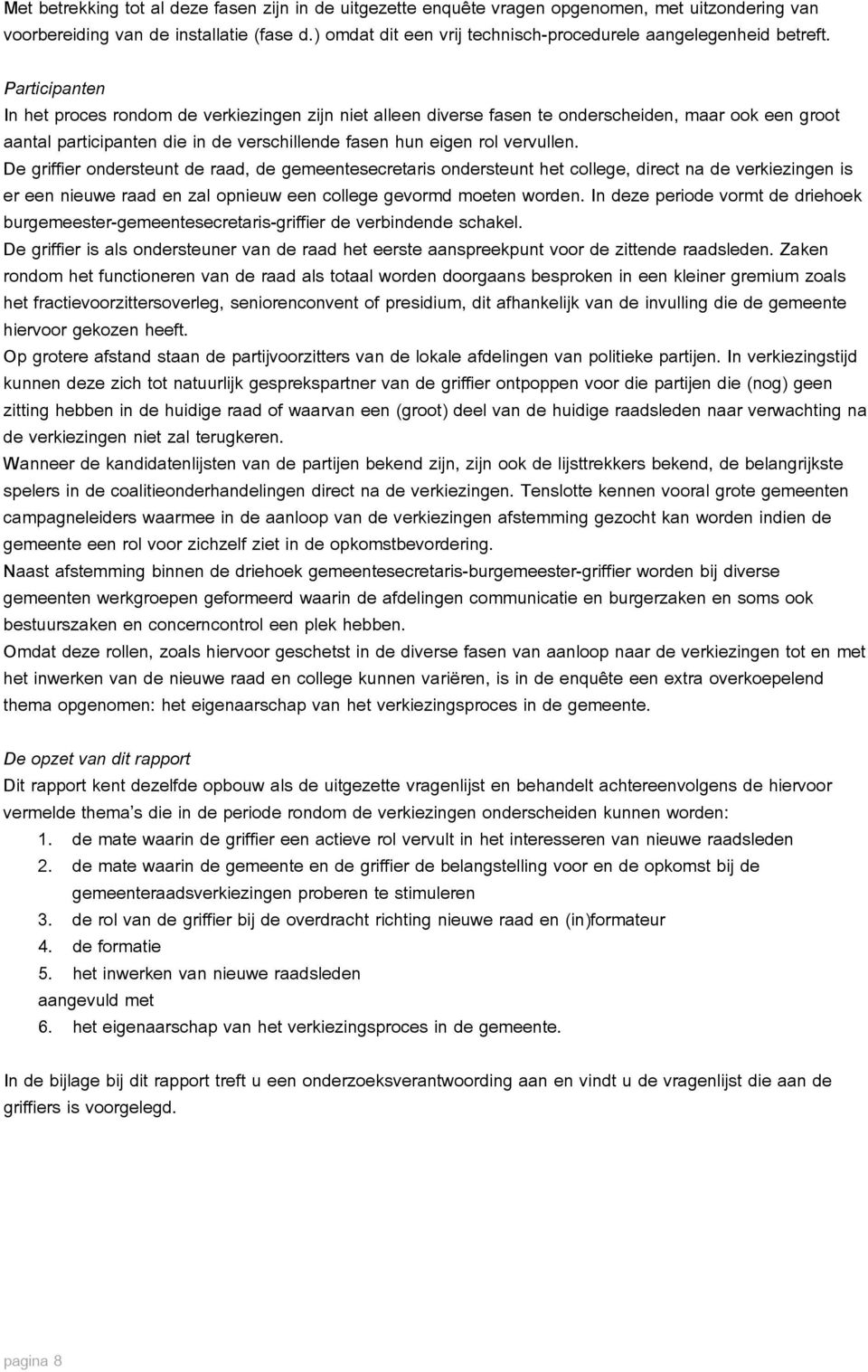 Met betrekking tot al deze fasen zijn in de uitgezette enquête vragen opgenomen, met uitzondering van voorbereiding van de installatie (fase d.) omdat dit een vrij technisch-procedurele aangelegenheid betreft.

Participanten
In het proces rondom de verkiezingen zijn niet alleen diverse fasen te onderscheiden, maar ook een groot aantal participanten die in de verschillende fasen hun eigen rol vervullen.
De griffier ondersteunt de raad, de gemeentesecretaris ondersteunt het college, direct na de verkiezingen is er een nieuwe raad en zal opnieuw een college gevormd moeten worden. In deze periode vormt de driehoek burgemeester-gemeentesecretaris-griffier de verbindende schakel.
De griffier is als ondersteuner van de raad het eerste aanspreekpunt voor de zittende raadsleden. Zaken rondom het functioneren van de raad als totaal worden doorgaans besproken in een kleiner gremium zoals het fractievoorzittersoverleg, seniorenconvent of presidium, dit afhankelijk van de invulling die de gemeente hiervoor gekozen heeft.
Op grotere afstand staan de partijvoorzitters van de lokale afdelingen van politieke partijen. In verkiezingstijd kunnen deze zich tot natuurlijk gesprekspartner van de griffier ontpoppen voor die partijen die (nog) geen zitting hebben in de huidige raad of waarvan een (groot) deel van de huidige raadsleden naar verwachting na de verkiezingen niet zal terugkeren.
Wanneer de kandidatenlijsten van de partijen bekend zijn, zijn ook de lijsttrekkers bekend, de belangrijkste spelers in de coalitieonderhandelingen direct na de verkiezingen. Tenslotte kennen vooral grote gemeenten campagneleiders waarmee in de aanloop van de verkiezingen afstemming gezocht kan worden indien de gemeente een rol voor zichzelf ziet in de opkomstbevordering.
Naast afstemming binnen de driehoek gemeentesecretaris-burgemeester-griffier worden bij diverse gemeenten werkgroepen geformeerd waarin de afdelingen communicatie en burgerzaken en soms ook bestuurszaken en concerncontrol een plek hebben.
Omdat deze rollen, zoals hiervoor geschetst in de diverse fasen van aanloop naar de verkiezingen tot en met het inwerken van de nieuwe raad en college kunnen variëren, is in de enquête een extra overkoepelend thema opgenomen: het eigenaarschap van het verkiezingsproces in de gemeente.

De opzet van dit rapport
Dit rapport kent dezelfde opbouw als de uitgezette vragenlijst en behandelt achtereenvolgens de hiervoor vermelde thema's die in de periode rondom de verkiezingen onderscheiden kunnen worden:
1. de mate waarin de griffier een actieve rol vervult in het interesseren van nieuwe raadsleden
2. de mate waarin de gemeente en de griffier de belangstelling voor en de opkomst bij de gemeenteraadsverkiezingen proberen te stimuleren
3. de rol van de griffier bij de overdracht richting nieuwe raad en (in)formateur
4. de formatie
5. het inwerken van nieuwe raadsleden
aangevuld met
6. het eigenaarschap van het verkiezingsproces in de gemeente.

In de bijlage bij dit rapport treft u een onderzoeksverantwoording aan en vindt u de vragenlijst die aan de griffiers is voorgelegd.

pagina 8